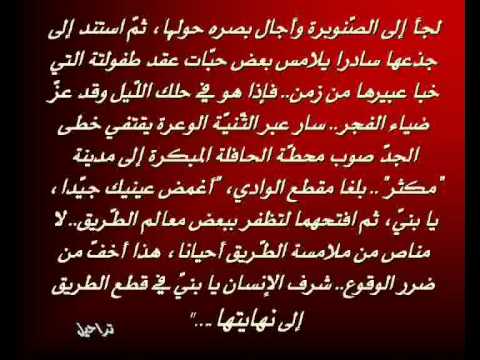 لجأ إلى الصّنوبرة وأجال بصره حولها ، ثمّ استند إلى جذعها سادرا يلامس بعض حبّات عقد طفولته التي خبا عبيرها من زمن.. فإذا هو في حلك اللّيل وقد عزّ ضياء الفجر.. سار عبر الثّنيّة الوعرة يقتفي خطى الجدّ صوب محطّة الحافلة المبكرة إلى مدينة "مكثر".. بلغا مقطع الوادي، "أغمض عينيك جيّدا ، يا بنيّ، ثم افتحهما لتظفر ببعض معالم الطّريق.. لا مناص من ملامسة الطّريق أحيانا ، هذا أخفّ من ضرر الوقوع.. شرف الإنسان يا بنيّ في قطع الطريق إلى نهايتها ..."

تراحيل